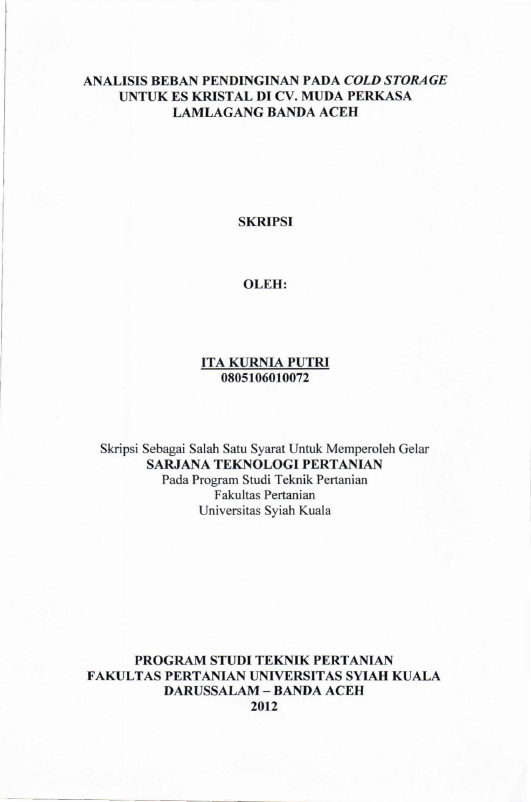 ANALISIS BEBAN PENDINGINAN PADA COLD STORAGE
UNTUK ES KRISTAL DI CV. MUDA PERKASA
LAMLAGANG BANDA ACEH

SKRIPSI

OLEH:

ITA KURNIA PUTRI
0805106010072

Skripsi Sebagai Salah Satu Syarat Untuk Memperoleh Gelar
SARJANA TEKNOLOGI PERTANIAN
Pada Program Studi Teknik Pertanian
Fakultas Pertanian
Universitas Syiah Kuala

PROGRAM STUDI TEKNIK PERTANIAN
FAKULTAS PERTANIAN UNIVERSITAS SYIAH KUALA
DARUSSALAM – BANDA ACEH
2012